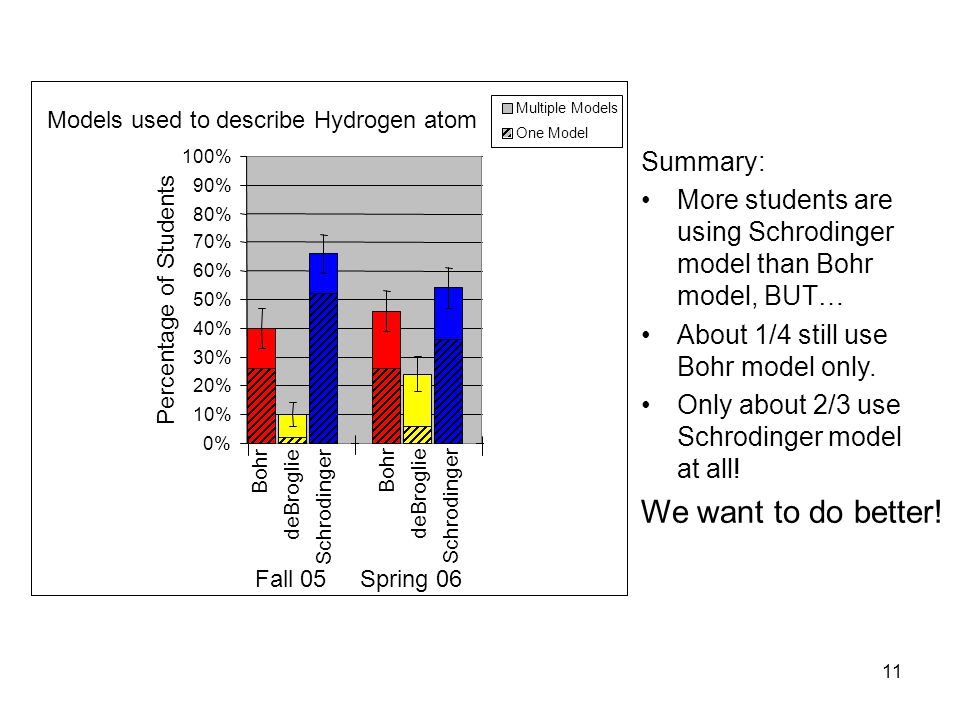 Models used to describe Hydrogen atom

Multiple Models
One Model

Percentage of Students

100%
90%
80%
70%
60%
50%
40%
30%
20%
10%
0%

Bohr
deBroglie
Schrodinger
Bohr
deBroglie
Schrodinger

Fall 05
Spring 06

Summary:

• More students are using Schrodinger model than Bohr model, BUT…
• About 1/4 still use Bohr model only.
• Only about 2/3 use Schrodinger model at all!

We want to do better!

11